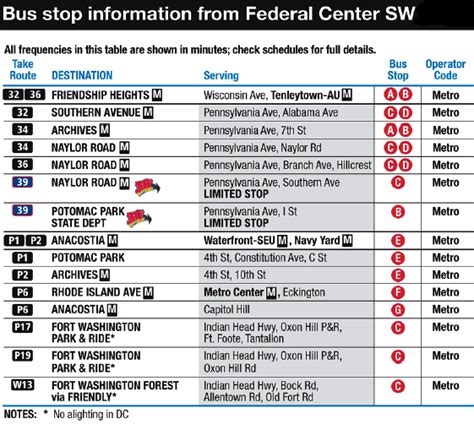 Bus stop information from Federal Center SW

All frequencies in this table are shown in minutes; check schedules for full details.

| Take Route | DESTINATION | Serving | Bus Stop | Operator Code |
|---|---|---|---|---|
| 32 36 | FRIENDSHIP HEIGHTS M | Wisconsin Ave, Tenleytown-AU M | A B | Metro |
| 32 | SOUTHERN AVENUE M | Pennsylvania Ave, Alabama Ave | C D | Metro |
| 34 | ARCHIVES M | Pennsylvania Ave, 7th St | A B | Metro |
| 34 | NAYLOR ROAD M | Pennsylvania Ave, Naylor Rd | C D | Metro |
| 36 | NAYLOR ROAD M | Pennsylvania Ave, Branch Ave, Hillcrest | C D | Metro |
| 39 | NAYLOR ROAD M | Pennsylvania Ave, Southern Ave LIMITED STOP | C | Metro |
| 39 | POTOMAC PARK STATE DEPT | Pennsylvania Ave, I St LIMITED STOP | B | Metro |
| P1 P2 | ANACOSTIA M | Waterfront-SEU M, Navy Yard M | E | Metro |
| P1 | POTOMAC PARK | 4th St, Constitution Ave, C St | E | Metro |
| P2 | ARCHIVES M | 4th St, 10th St | E | Metro |
| P6 | RHODE ISLAND AVE M | Metro Center M, Eckington | F | Metro |
| P6 | ANACOSTIA M | Capitol Hill | G | Metro |
| P17 | FORT WASHINGTON PARK & RIDE* | Indian Head Hwy, Oxon Hill P&R, Ft. Foote, Tantallon | C | Metro |
| P19 | FORT WASHINGTON PARK & RIDE* | Indian Head Hwy, Oxon Hill P&R, Oxon Hill Rd | C | Metro |
| W13 | FORT WASHINGTON FOREST via FRIENDLY* | Indian Head Hwy, Bock Rd, Allentown Rd, Old Fort Rd | C | Metro |

NOTES: * No alighting in DC